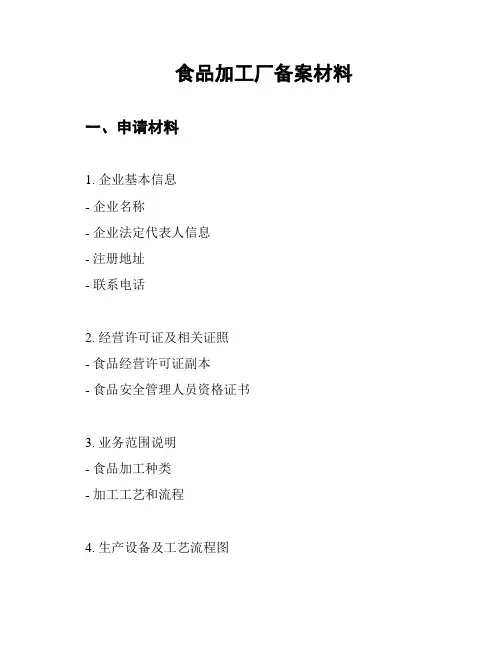 食品加工厂备案材料

一、申请材料

1. 企业基本信息
- 企业名称
- 企业法定代表人信息
- 注册地址
- 联系电话

2. 经营许可证及相关证照
- 食品经营许可证副本
- 食品安全管理人员资格证书

3. 业务范围说明
- 食品加工种类
- 加工工艺和流程

4. 生产设备及工艺流程图